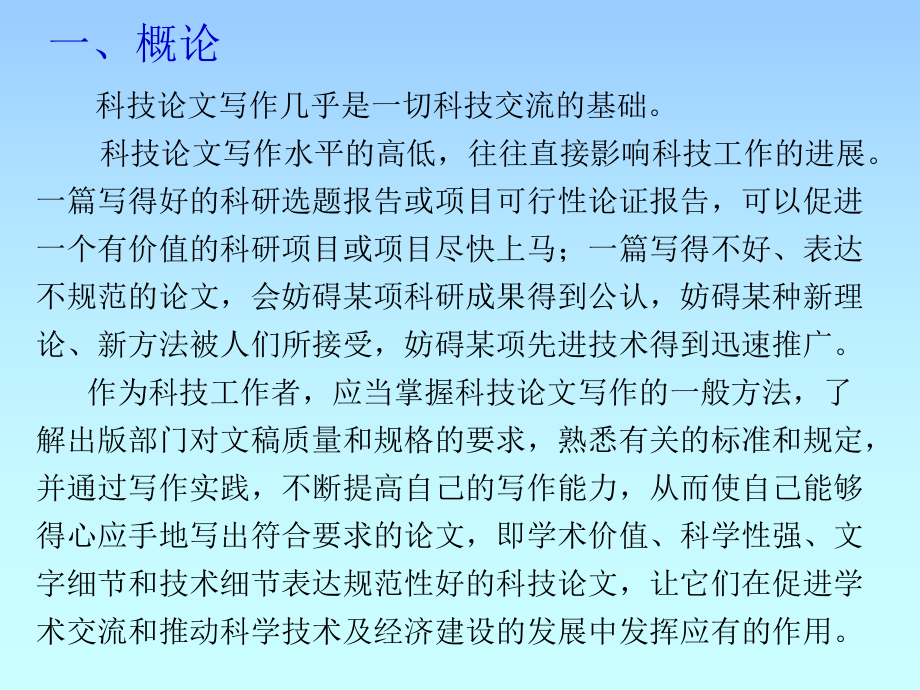 一、概论

科技论文写作几乎是一切科技交流的基础。

科技论文写作水平的高低，往往直接影响科技工作的进展。一篇写得好的科研选题报告或项目可行性论证报告，可以促进一个有价值的科研项目或项目尽快上马；一篇写得不好、表达不规范的论文，会妨碍某项科研成果得到公认，妨碍某种新理论、新方法被人们所接受，妨碍某项先进技术得到迅速推广。

作为科技工作者，应当掌握科技论文写作的一般方法，了解出版部门对文稿质量和规格的要求，熟悉有关的标准和规定，并通过写作实践，不断提高自己的写作能力，从而使自己能够得心应手地写出符合要求的论文，即学术价值、科学性强、文字细节和技术细节表达规范性好的科技论文，让它们在促进学术交流和推动科学技术及经济建设的发展中发挥应有的作用。